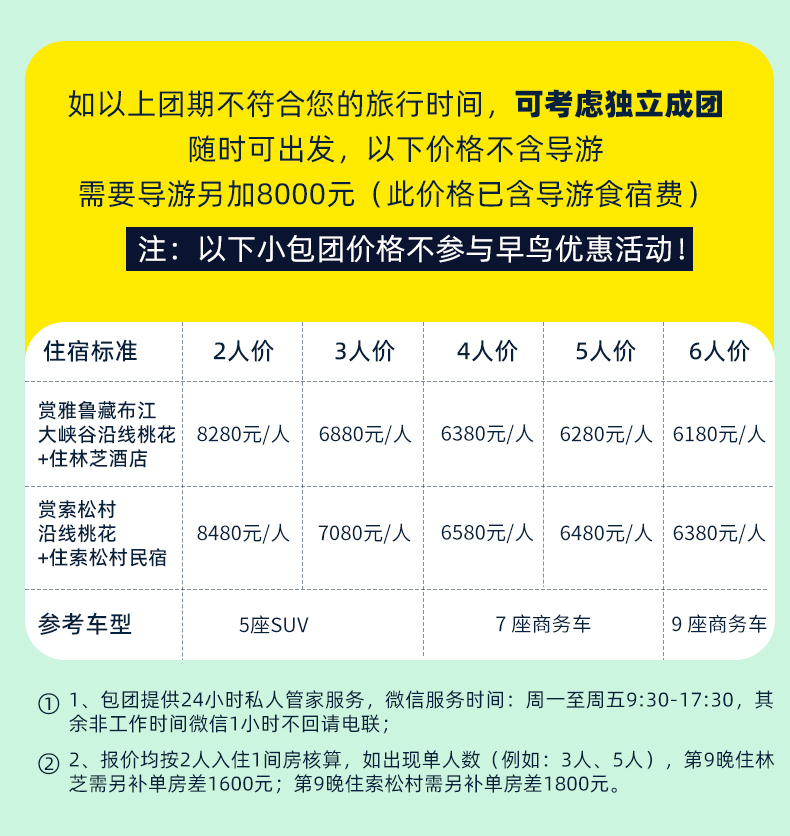 如以上团期不符合您的旅行时间，可考虑独立成团
随时可出发，以下价格不含导游
需要导游另加8000元（此价格已含导游食宿费）

注：以下小包团价格不参与早鸟优惠活动！

| 住宿标准 | 2人价 | 3人价 | 4人价 | 5人价 | 6人价 |
|---|---|---|---|---|---|
| 赏雅鲁藏布江大峡谷沿线桃花+住林芝酒店 | 8280元/人 | 6880元/人 | 6380元/人 | 6280元/人 | 6180元/人 |
| 赏索松村沿线桃花+住索松村民宿 | 8480元/人 | 7080元/人 | 6580元/人 | 6480元/人 | 6380元/人 |
| 参考车型 | 5座SUV | | 7座商务车 | | 9座商务车 |

① 1、包团提供24小时私人管家服务，微信服务时间：周一至周五9:30-17:30，其余非工作时间微信1小时不回请电联；

② 2、报价均按2人入住1间房核算，如出现单人数（例如：3人、5人），第9晚住林芝需另补单房差1600元；第9晚住索松村需另补单房差1800元。